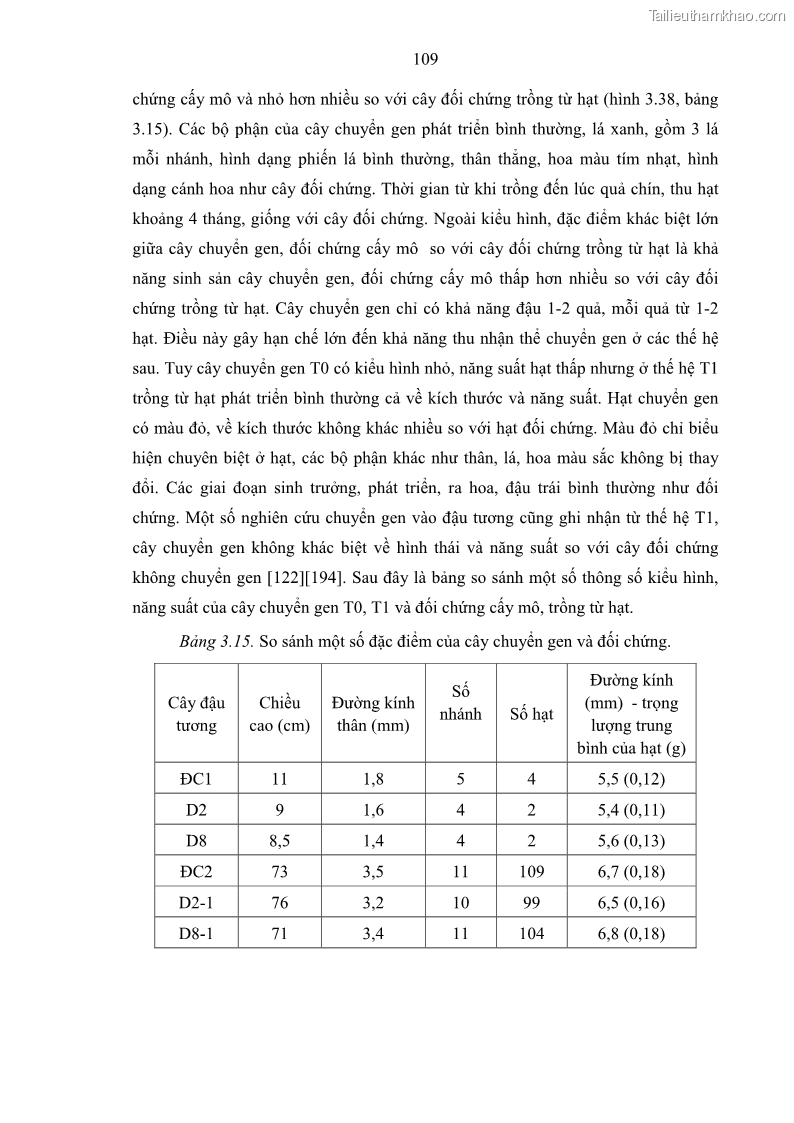 Tailieuthamkhao.com

109

chứng cấy mô và nhỏ hơn nhiều so với cây đối chứng trồng từ hạt (hình 3.38, bảng 3.15). Các bộ phận của cây chuyển gen phát triển bình thường, lá xanh, gồm 3 lá mỗi nhánh, hình dạng phiến lá bình thường, thân thẳng, hoa màu tím nhạt, hình dạng cánh hoa như cây đối chứng. Thời gian từ khi trồng đến lúc quả chín, thu hạt khoảng 4 tháng, giống với cây đối chứng. Ngoài kiểu hình, đặc điểm khác biệt lớn giữa cây chuyển gen, đối chứng cấy mô so với cây đối chứng trồng từ hạt là khả năng sinh sản cây chuyển gen, đối chứng cấy mô thấp hơn nhiều so với cây đối chứng trồng từ hạt. Cây chuyển gen chỉ có khả năng đậu 1-2 quả, mỗi quả từ 1-2 hạt. Điều này gây hạn chế lớn đến khả năng thu nhận thể chuyển gen ở các thế hệ sau. Tuy cây chuyển gen T0 có kiểu hình nhỏ, năng suất hạt thấp nhưng ở thế hệ T1 trồng từ hạt phát triển bình thường cả về kích thước và năng suất. Hạt chuyển gen có màu đỏ, về kích thước không khác nhiều so với hạt đối chứng. Màu đỏ chỉ biểu hiện chuyên biệt ở hạt, các bộ phận khác như thân, lá, hoa màu sắc không bị thay đổi. Các giai đoạn sinh trưởng, phát triển, ra hoa, đậu trái bình thường như đối chứng. Một số nghiên cứu chuyển gen vào đậu tương cũng ghi nhận từ thế hệ T1, cây chuyển gen không khác biệt về hình thái và năng suất so với cây đối chứng không chuyển gen [122][194]. Sau đây là bảng so sánh một số thông số kiểu hình, năng suất của cây chuyển gen T0, T1 và đối chứng cấy mô, trồng từ hạt.

Bảng 3.15. So sánh một số đặc điểm của cây chuyển gen và đối chứng.

| Cây đậu tương | Chiều cao (cm) | Đường kính thân (mm) | Số nhánh | Số hạt | Đường kính (mm) - trọng lượng trung bình của hạt (g) |
|---|---|---|---|---|---|
| ĐC1 | 11 | 1,8 | 5 | 4 | 5,5 (0,12) |
| D2 | 9 | 1,6 | 4 | 2 | 5,4 (0,11) |
| D8 | 8,5 | 1,4 | 4 | 2 | 5,6 (0,13) |
| ĐC2 | 73 | 3,5 | 11 | 109 | 6,7 (0,18) |
| D2-1 | 76 | 3,2 | 10 | 99 | 6,5 (0,16) |
| D8-1 | 71 | 3,4 | 11 | 104 | 6,8 (0,18) |